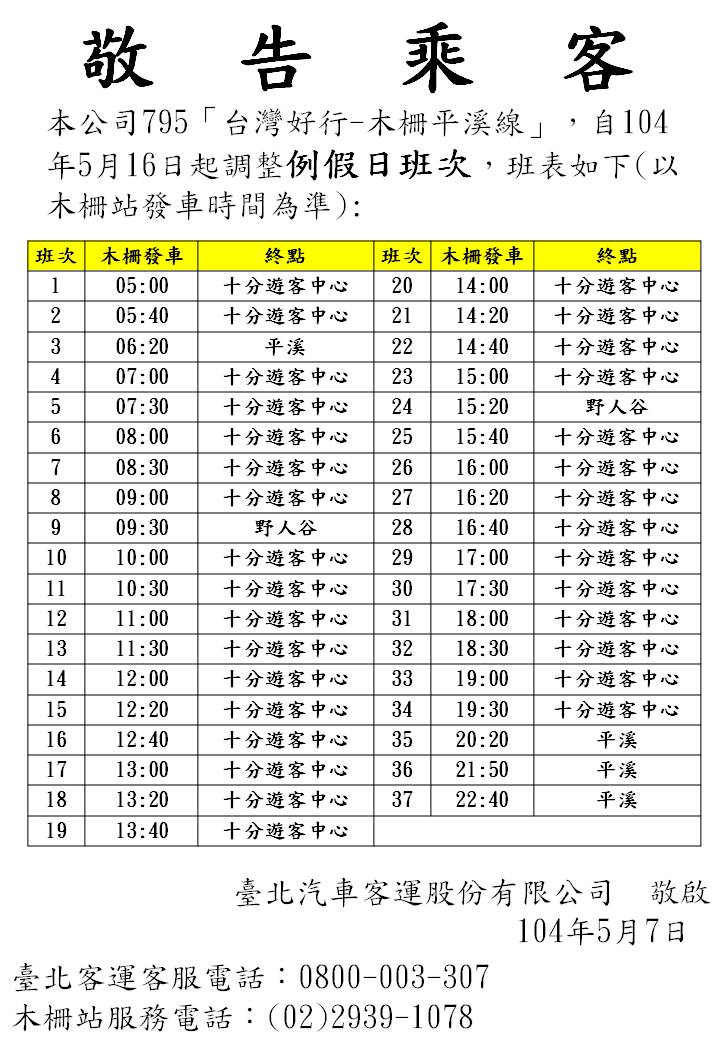 敬 告 乘 客

本公司795「台灣好行-木柵平溪線」，自104年5月16日起調整例假日班次，班表如下(以木柵站發車時間為準):

| 班次 | 木柵發車 | 終點 | 班次 | 木柵發車 | 終點 |
|---|---|---|---|---|---|
| 1 | 05:00 | 十分遊客中心 | 20 | 14:00 | 十分遊客中心 |
| 2 | 05:40 | 十分遊客中心 | 21 | 14:20 | 十分遊客中心 |
| 3 | 06:20 | 平溪 | 22 | 14:40 | 十分遊客中心 |
| 4 | 07:00 | 十分遊客中心 | 23 | 15:00 | 十分遊客中心 |
| 5 | 07:30 | 十分遊客中心 | 24 | 15:20 | 野人谷 |
| 6 | 08:00 | 十分遊客中心 | 25 | 15:40 | 十分遊客中心 |
| 7 | 08:30 | 十分遊客中心 | 26 | 16:00 | 十分遊客中心 |
| 8 | 09:00 | 十分遊客中心 | 27 | 16:20 | 十分遊客中心 |
| 9 | 09:30 | 野人谷 | 28 | 16:40 | 十分遊客中心 |
| 10 | 10:00 | 十分遊客中心 | 29 | 17:00 | 十分遊客中心 |
| 11 | 10:30 | 十分遊客中心 | 30 | 17:30 | 十分遊客中心 |
| 12 | 11:00 | 十分遊客中心 | 31 | 18:00 | 十分遊客中心 |
| 13 | 11:30 | 十分遊客中心 | 32 | 18:30 | 十分遊客中心 |
| 14 | 12:00 | 十分遊客中心 | 33 | 19:00 | 十分遊客中心 |
| 15 | 12:20 | 十分遊客中心 | 34 | 19:30 | 十分遊客中心 |
| 16 | 12:40 | 十分遊客中心 | 35 | 20:20 | 平溪 |
| 17 | 13:00 | 十分遊客中心 | 36 | 21:50 | 平溪 |
| 18 | 13:20 | 十分遊客中心 | 37 | 22:40 | 平溪 |
| 19 | 13:40 | 十分遊客中心 | | | |

臺北汽車客運股份有限公司 敬啟
104年5月7日

臺北客運客服電話：0800-003-307
木柵站服務電話：(02)2939-1078